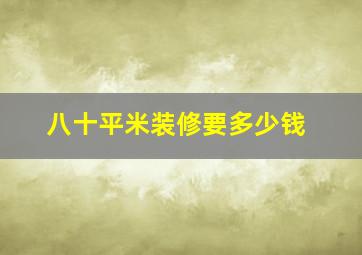 八十平米装修要多少钱